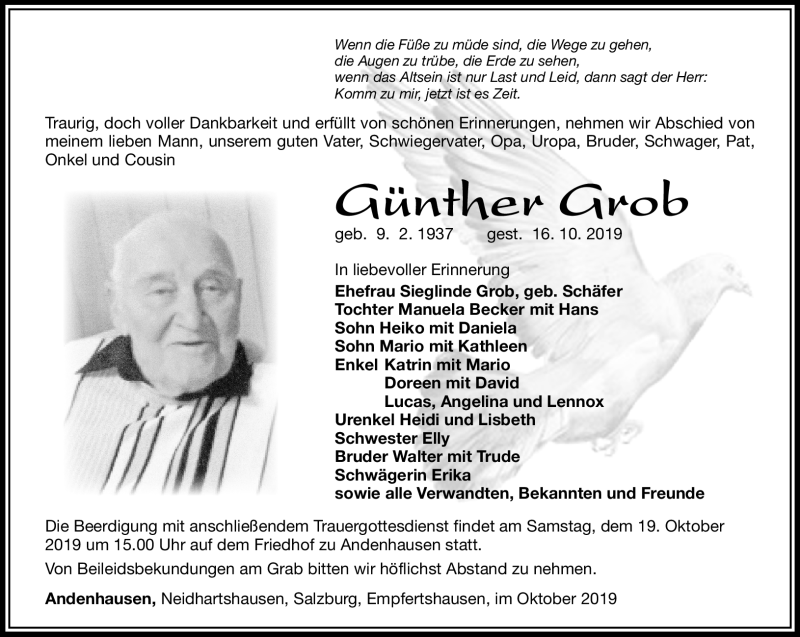 Wenn die Füße zu müde sind, die Wege zu gehen,
die Augen zu trübe, die Erde zu sehen,
wenn das Altsein ist nur Last und Leid, dann sagt der Herr:
Komm zu mir, jetzt ist es Zeit.

Traurig, doch voller Dankbarkeit und erfüllt von schönen Erinnerungen, nehmen wir Abschied von meinem lieben Mann, unserem guten Vater, Schwiegervater, Opa, Uropa, Bruder, Schwager, Pat, Onkel und Cousin

Günther Grob

geb. 9. 2. 1937 gest. 16. 10. 2019

In liebevoller Erinnerung
Ehefrau Sieglinde Grob, geb. Schäfer
Tochter Manuela Becker mit Hans
Sohn Heiko mit Daniela
Sohn Mario mit Kathleen
Enkel Katrin mit Mario
Doreen mit David
Lucas, Angelina und Lennox
Urenkel Heidi und Lisbeth
Schwester Elly
Bruder Walter mit Trude
Schwägerin Erika
sowie alle Verwandten, Bekannten und Freunde

Die Beerdigung mit anschließendem Trauergottesdienst findet am Samstag, dem 19. Oktober 2019 um 15.00 Uhr auf dem Friedhof zu Andenhausen statt.

Von Beileidsbekundungen am Grab bitten wir höflichst Abstand zu nehmen.

Andenhausen, Neidhartshausen, Salzburg, Empfertshausen, im Oktober 2019